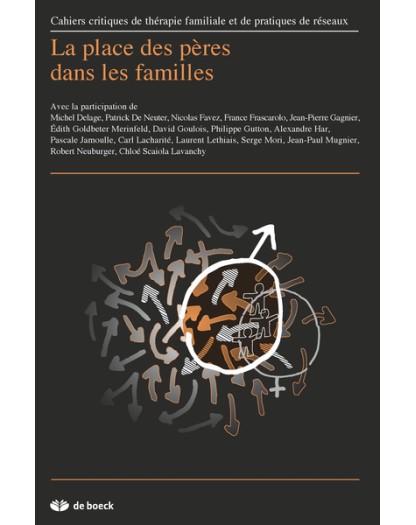 Cahiers critiques de thérapie familiale et de pratiques de réseaux

La place des pères dans les familles

Avec la participation de
Michel Delage, Patrick De Neuter, Nicolas Favez, France Frascarolo, Jean-Pierre Gagnier, Édith Goldbeter Merinfeld, David Goulois, Philippe Gutton, Alexandre Har, Pascale Jamoulle, Carl Lacharité, Laurent Lethiais, Serge Mori, Jean-Paul Mugnier, Robert Neuburger, Chloé Scaiola Lavanchy

de boeck